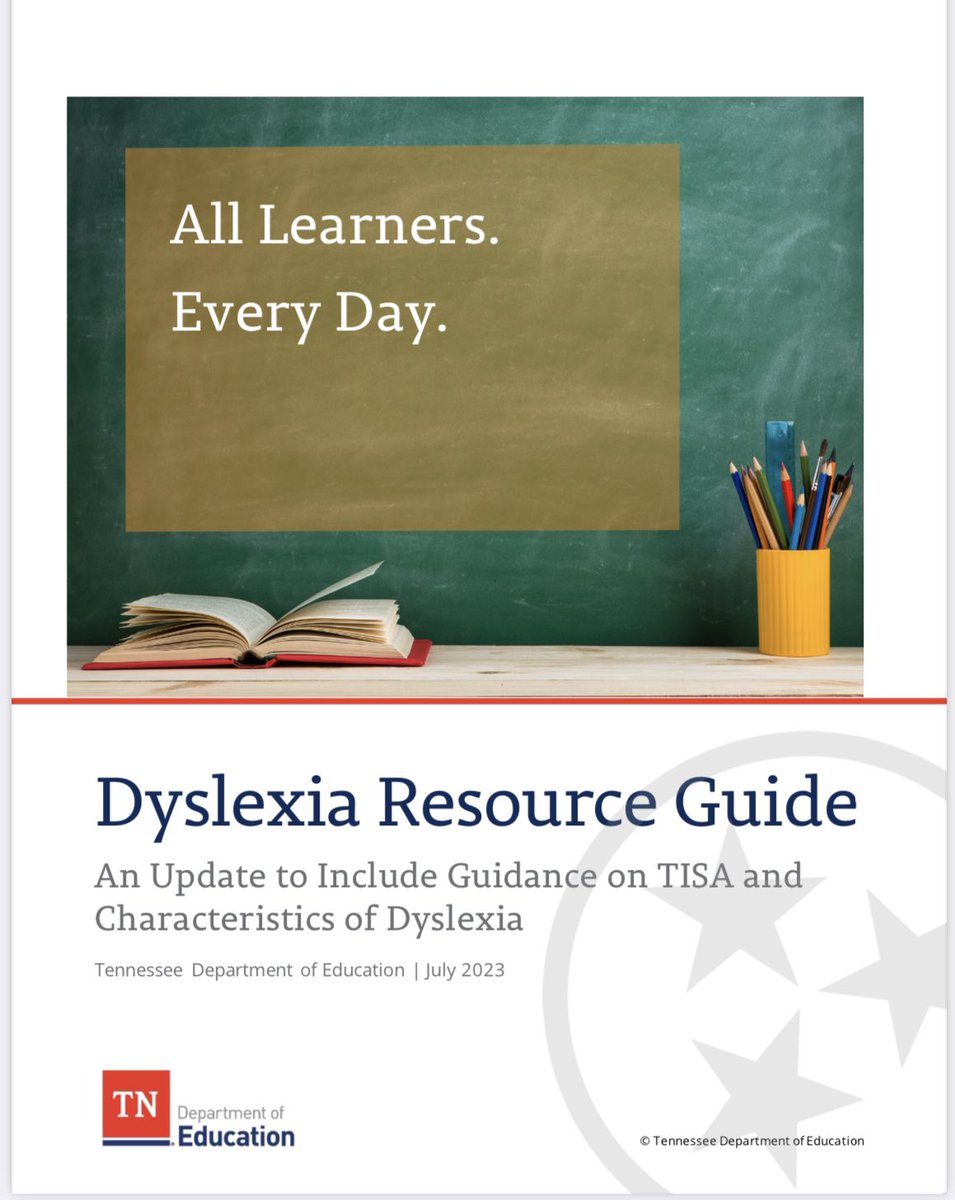 All Learners.
Every Day.

Dyslexia Resource Guide

An Update to Include Guidance on TISA and Characteristics of Dyslexia

Tennessee Department of Education | July 2023

TN Department of Education

© Tennessee Department of Education